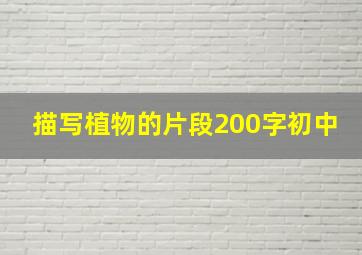 描写植物的片段200字初中